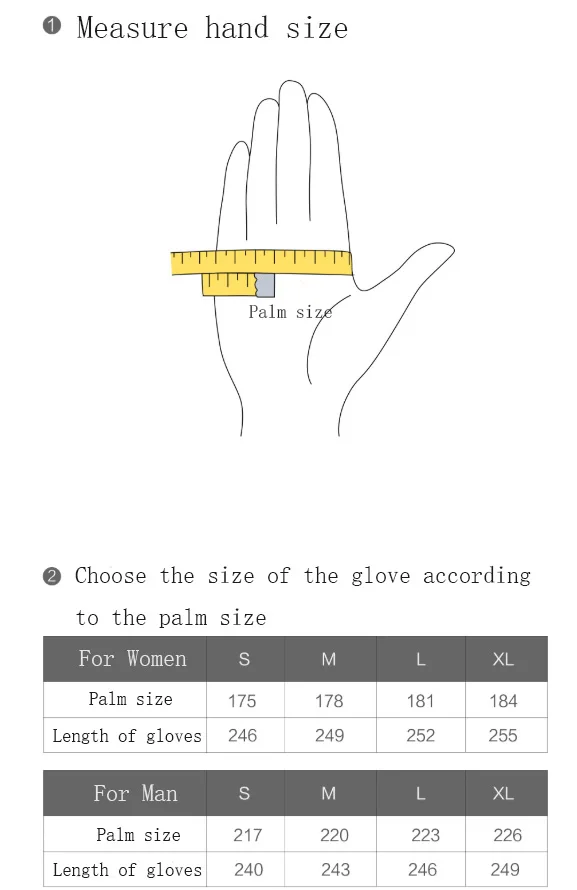 ❶ Measure hand size

Palm size

❷ Choose the size of the glove according to the palm size

| For Women | S | M | L | XL |
|---|---|---|---|---|
| Palm size | 175 | 178 | 181 | 184 |
| Length of gloves | 246 | 249 | 252 | 255 |

| For Man | S | M | L | XL |
|---|---|---|---|---|
| Palm size | 217 | 220 | 223 | 226 |
| Length of gloves | 240 | 243 | 246 | 249 |